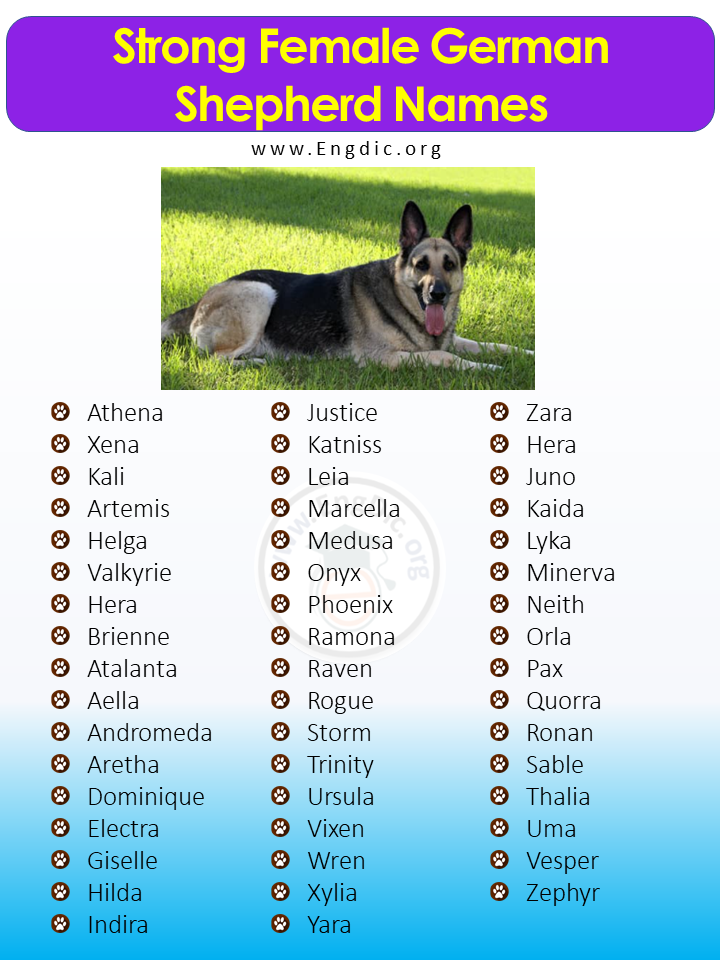 Strong Female German Shepherd Names

www.Engdic.org

Athena
Xena
Kali
Artemis
Helga
Valkyrie
Hera
Brienne
Atalanta
Aella
Andromeda
Aretha
Dominique
Electra
Giselle
Hilda
Indira

Justice
Katniss
Leia
Marcella
Medusa
Onyx
Phoenix
Ramona
Raven
Rogue
Storm
Trinity
Ursula
Vixen
Wren
Xylia
Yara

Zara
Hera
Juno
Kaida
Lyka
Minerva
Neith
Orla
Pax
Quorra
Ronan
Sable
Thalia
Uma
Vesper
Zephyr

www.Engdic.org